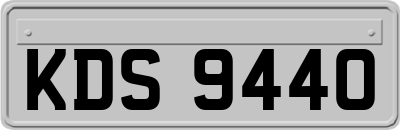 KDS 9440